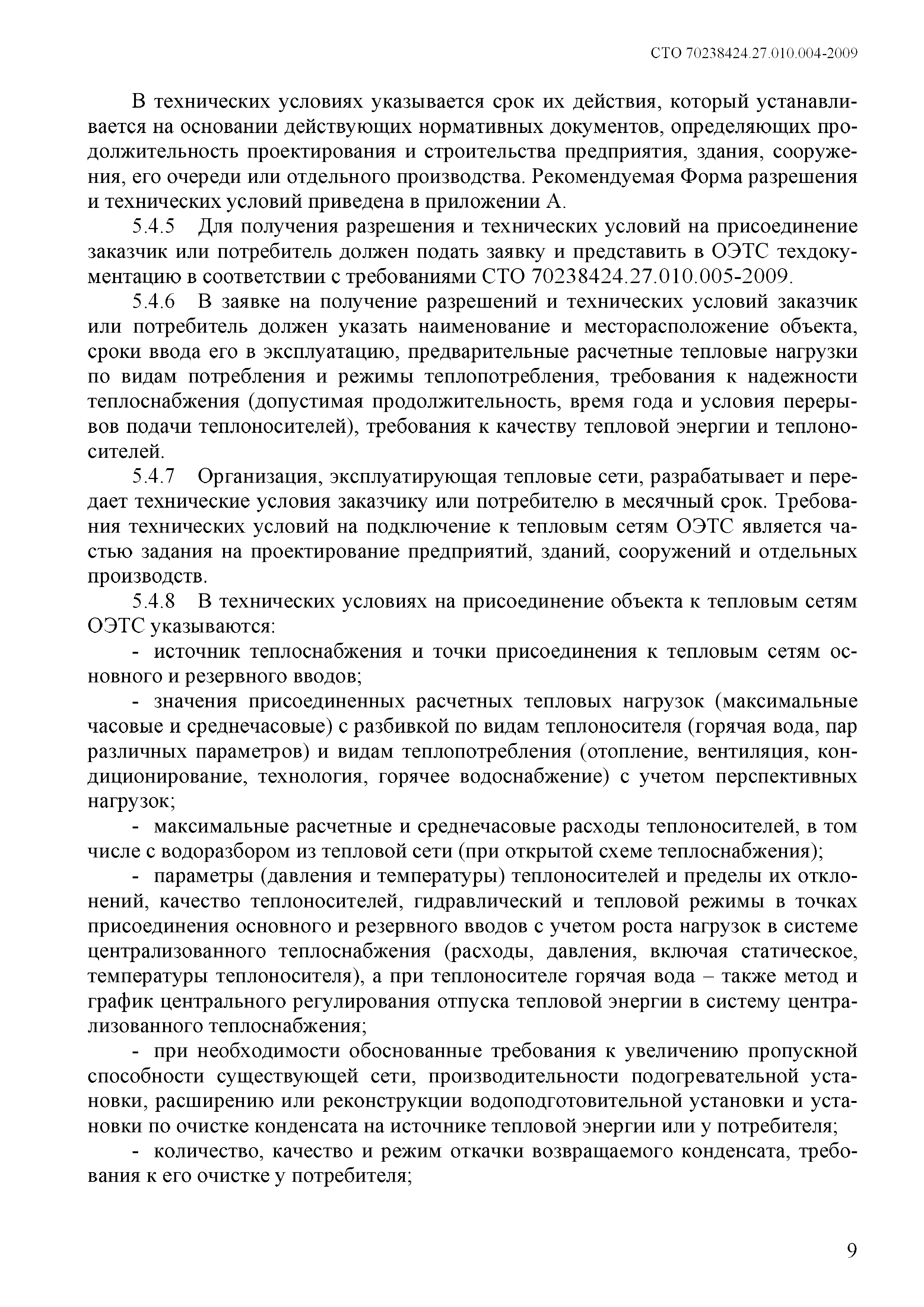 СТО 70238424.27.010.004-2009

В технических условиях указывается срок их действия, который устанавливается на основании действующих нормативных документов, определяющих продолжительность проектирования и строительства предприятия, здания, сооружения, его очереди или отдельного производства. Рекомендуемая Форма разрешения и технических условий приведена в приложении А.

5.4.5 Для получения разрешения и технических условий на присоединение заказчик или потребитель должен подать заявку и представить в ОЭТС техдокументацию в соответствии с требованиями СТО 70238424.27.010.005-2009.

5.4.6 В заявке на получение разрешений и технических условий заказчик или потребитель должен указать наименование и месторасположение объекта, сроки ввода его в эксплуатацию, предварительные расчетные тепловые нагрузки по видам потребления и режимы теплопотребления, требования к надежности теплоснабжения (допустимая продолжительность, время года и условия перерывов подачи теплоносителей), требования к качеству тепловой энергии и теплоносителей.

5.4.7 Организация, эксплуатирующая тепловые сети, разрабатывает и передает технические условия заказчику или потребителю в месячный срок. Требования технических условий на подключение к тепловым сетям ОЭТС является частью задания на проектирование предприятий, зданий, сооружений и отдельных производств.

5.4.8 В технических условиях на присоединение объекта к тепловым сетям ОЭТС указываются:

- источник теплоснабжения и точки присоединения к тепловым сетям основного и резервного вводов;

- значения присоединенных расчетных тепловых нагрузок (максимальные часовые и среднечасовые) с разбивкой по видам теплоносителя (горячая вода, пар различных параметров) и видам теплопотребления (отопление, вентиляция, кондиционирование, технология, горячее водоснабжение) с учетом перспективных нагрузок;

- максимальные расчетные и среднечасовые расходы теплоносителей, в том числе с водоразбором из тепловой сети (при открытой схеме теплоснабжения);

- параметры (давления и температуры) теплоносителей и пределы их отклонений, качество теплоносителей, гидравлический и тепловой режимы в точках присоединения основного и резервного вводов с учетом роста нагрузок в системе централизованного теплоснабжения (расходы, давления, включая статическое, температуры теплоносителя), а при теплоносителе горячая вода – также метод и график центрального регулирования отпуска тепловой энергии в систему централизованного теплоснабжения;

- при необходимости обоснованные требования к увеличению пропускной способности существующей сети, производительности подогревательной установки, расширению или реконструкции водоподготовительной установки и установки по очистке конденсата на источнике тепловой энергии или у потребителя;

- количество, качество и режим откачки возвращаемого конденсата, требования к его очистке у потребителя;

9